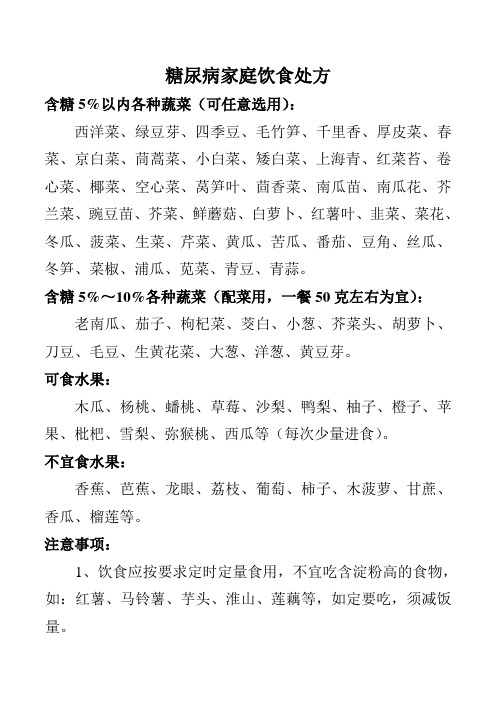 糖尿病家庭饮食处方

含糖 5%以内各种蔬菜（可任意选用）：

西洋菜、绿豆芽、四季豆、毛竹笋、千里香、厚皮菜、春菜、京白菜、茼蒿菜、小白菜、矮白菜、上海青、红菜苔、卷心菜、椰菜、空心菜、莴笋叶、茴香菜、南瓜苗、南瓜花、芥兰菜、豌豆苗、芥菜、鲜蘑菇、白萝卜、红薯叶、韭菜、菜花、冬瓜、菠菜、生菜、芹菜、黄瓜、苦瓜、番茄、豆角、丝瓜、冬笋、菜椒、浦瓜、苋菜、青豆、青蒜。

含糖 5%～10%各种蔬菜（配菜用，一餐 50 克左右为宜）：

老南瓜、茄子、枸杞菜、茭白、小葱、芥菜头、胡萝卜、刀豆、毛豆、生黄花菜、大葱、洋葱、黄豆芽。

可食水果：

木瓜、杨桃、蟠桃、草莓、沙梨、鸭梨、柚子、橙子、苹果、枇杷、雪梨、弥猴桃、西瓜等（每次少量进食）。

不宜食水果：

香蕉、芭蕉、龙眼、荔枝、葡萄、柿子、木菠萝、甘蔗、香瓜、榴莲等。

注意事项：

1、饮食应按要求定时定量食用，不宜吃含淀粉高的食物，如：红薯、马铃薯、芋头、淮山、莲藕等，如定要吃，须减饭量。